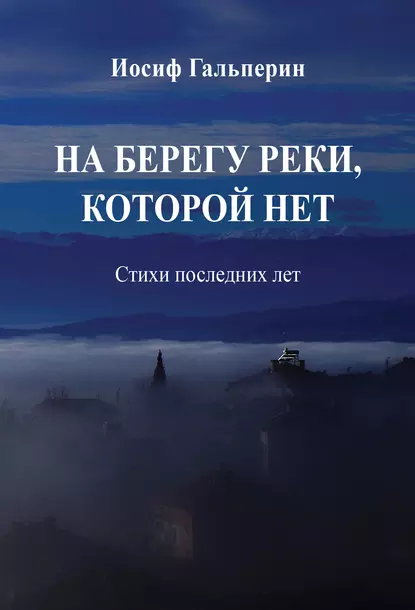 Иосиф Гальперин

НА БЕРЕГУ РЕКИ, КОТОРОЙ НЕТ

Стихи последних лет